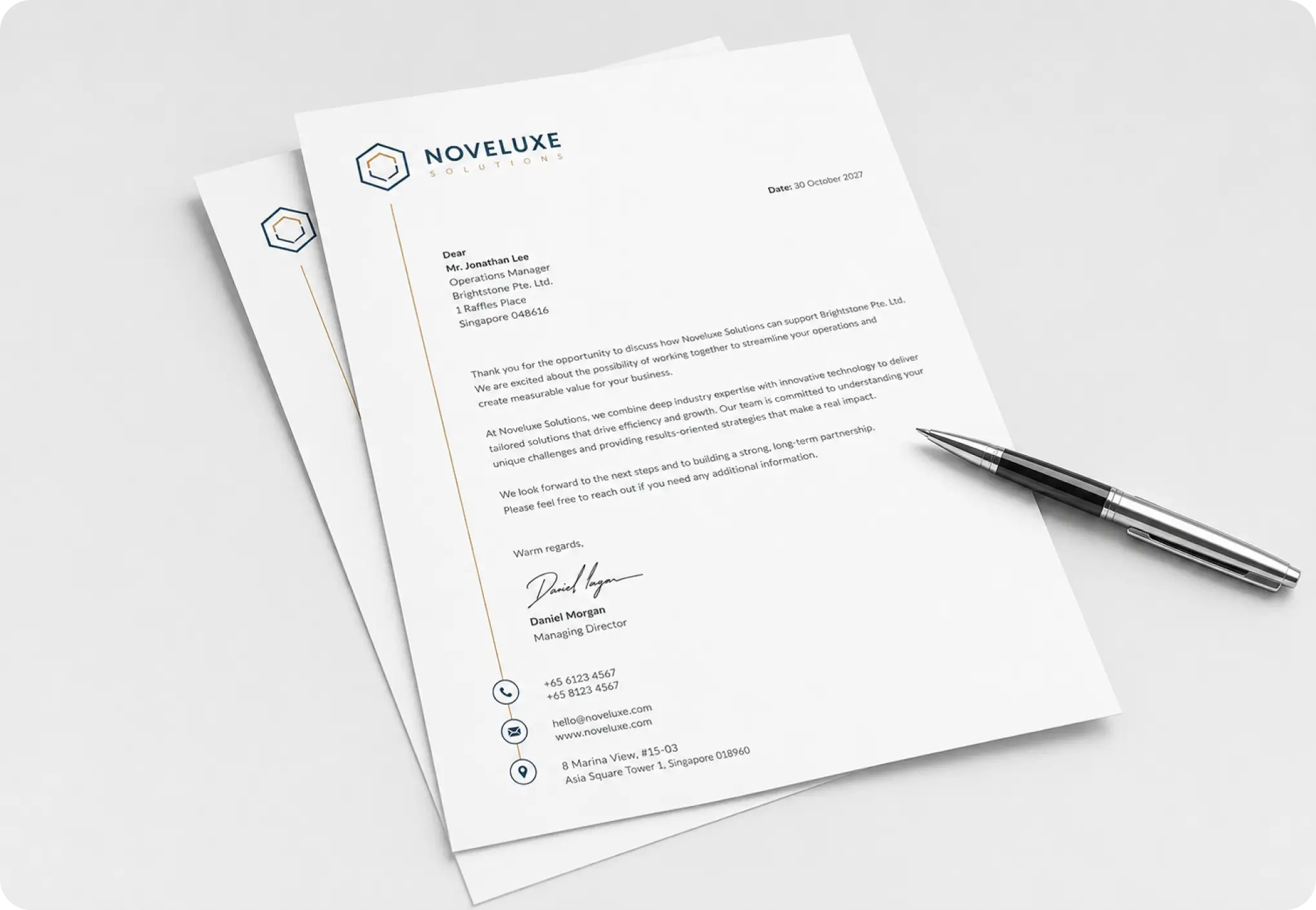 NOVELUXE
SOLUTIONS

Date: 30 October 2027

Dear
Mr. Jonathan Lee
Operations Manager
Brightstone Pte. Ltd.
1 Raffles Place
Singapore 048616

Thank you for the opportunity to discuss how Noveluxe Solutions can support Brightstone Pte. Ltd. We are excited about the possibility of working together to streamline your operations and create measurable value for your business.

At Noveluxe Solutions, we combine deep industry expertise with innovative technology to deliver tailored solutions that drive efficiency and growth. Our team is committed to understanding your unique challenges and providing results-oriented strategies that make a real impact.

We look forward to the next steps and to building a strong, long-term partnership. Please feel free to reach out if you need any additional information.

Warm regards,

Daniel Morgan

Daniel Morgan
Managing Director

+65 6123 4567
+65 8123 4567

hello@noveluxe.com
www.noveluxe.com

8 Marina View, #15-03
Asia Square Tower 1, Singapore 018960